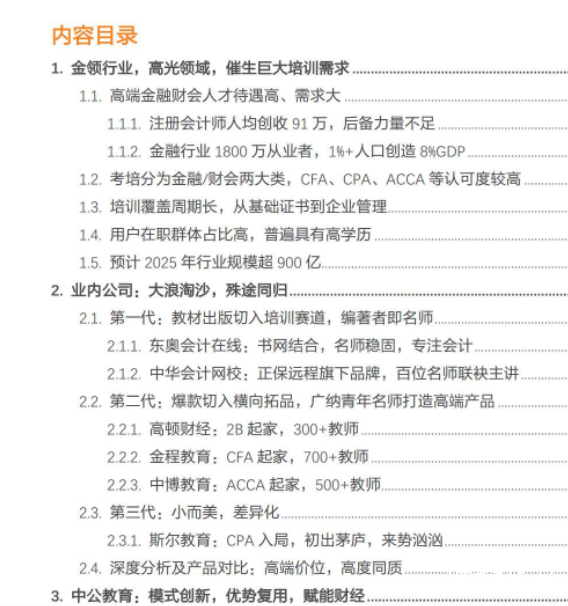 内容目录

1. 金领行业，高光领域，催生巨大培训需求
1.1. 高端金融财会人才待遇高、需求大
1.1.1. 注册会计师人均创收 91 万，后备力量不足
1.1.2. 金融行业 1800 万从业者，1%+人口创造 8%GDP
1.2. 考培分为金融/财会两大类，CFA、CPA、ACCA 等认可度较高
1.3. 培训覆盖周期长，从基础证书到企业管理
1.4. 用户在职群体占比高，普遍具有高学历
1.5. 预计 2025 年行业规模超 900 亿
2. 业内公司：大浪淘沙，殊途同归
2.1. 第一代：教材出版切入培训赛道，编著者即名师
2.1.1. 东奥会计在线：书网结合，名师稳固，专注会计
2.1.2. 中华会计网校：正保远程旗下品牌，百位名师联袂主讲
2.2. 第二代：爆款切入横向拓品，广纳青年名师打造高端产品
2.2.1. 高顿财经：2B 起家，300+教师
2.2.2. 金程教育：CFA 起家，700+教师
2.2.3. 中博教育：ACCA 起家，500+教师
2.3. 第三代：小而美，差异化
2.3.1. 斯尔教育：CPA 入局，初出茅庐，来势汹汹
2.4. 深度分析及产品对比：高端价位，高度同质
3. 中公教育：模式创新，优势复用，赋能财经